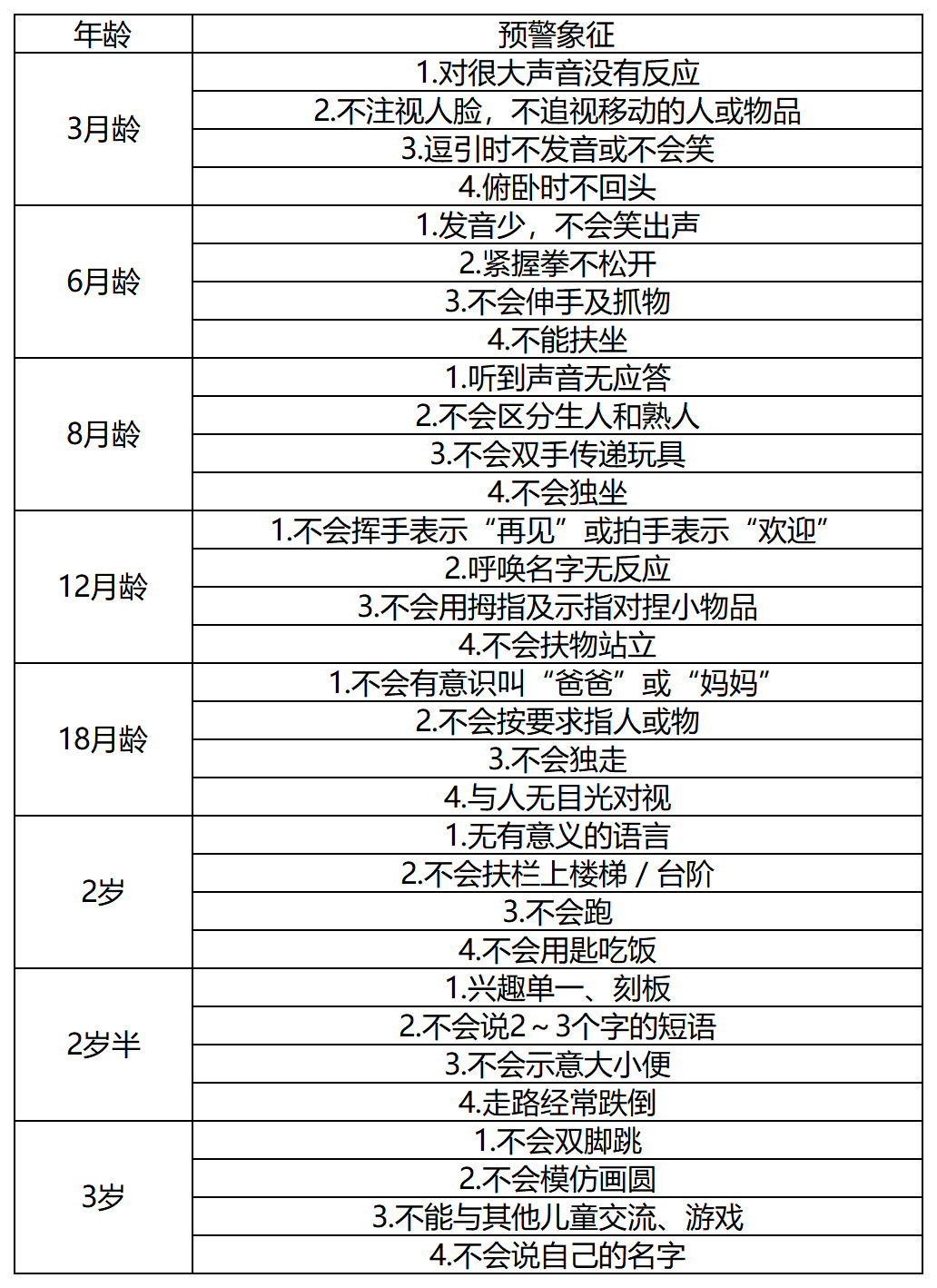 | 年龄 | 预警象征 |
|---|---|
| 3月龄 | 1.对很大声音没有反应 |
| | 2.不注视人脸，不追视移动的人或物品 |
| | 3.逗引时不发音或不会笑 |
| | 4.俯卧时不回头 |
| 6月龄 | 1.发音少，不会笑出声 |
| | 2.紧握拳不松开 |
| | 3.不会伸手及抓物 |
| | 4.不能扶坐 |
| 8月龄 | 1.听到声音无应答 |
| | 2.不会区分生人和熟人 |
| | 3.不会双手传递玩具 |
| | 4.不会独坐 |
| 12月龄 | 1.不会挥手表示“再见”或拍手表示“欢迎” |
| | 2.呼唤名字无反应 |
| | 3.不会用拇指及示指对捏小物品 |
| | 4.不会扶物站立 |
| 18月龄 | 1.不会有意识叫“爸爸”或“妈妈” |
| | 2.不会按要求指人或物 |
| | 3.不会独走 |
| | 4.与人无目光对视 |
| 2岁 | 1.无有意义的语言 |
| | 2.不会扶栏上楼梯 / 台阶 |
| | 3.不会跑 |
| | 4.不会用匙吃饭 |
| 2岁半 | 1.兴趣单一、刻板 |
| | 2.不会说2～3个字的短语 |
| | 3.不会示意大小便 |
| | 4.走路经常跌倒 |
| 3岁 | 1.不会双脚跳 |
| | 2.不会模仿画圆 |
| | 3.不能与其他儿童交流、游戏 |
| | 4.不会说自己的名字 |